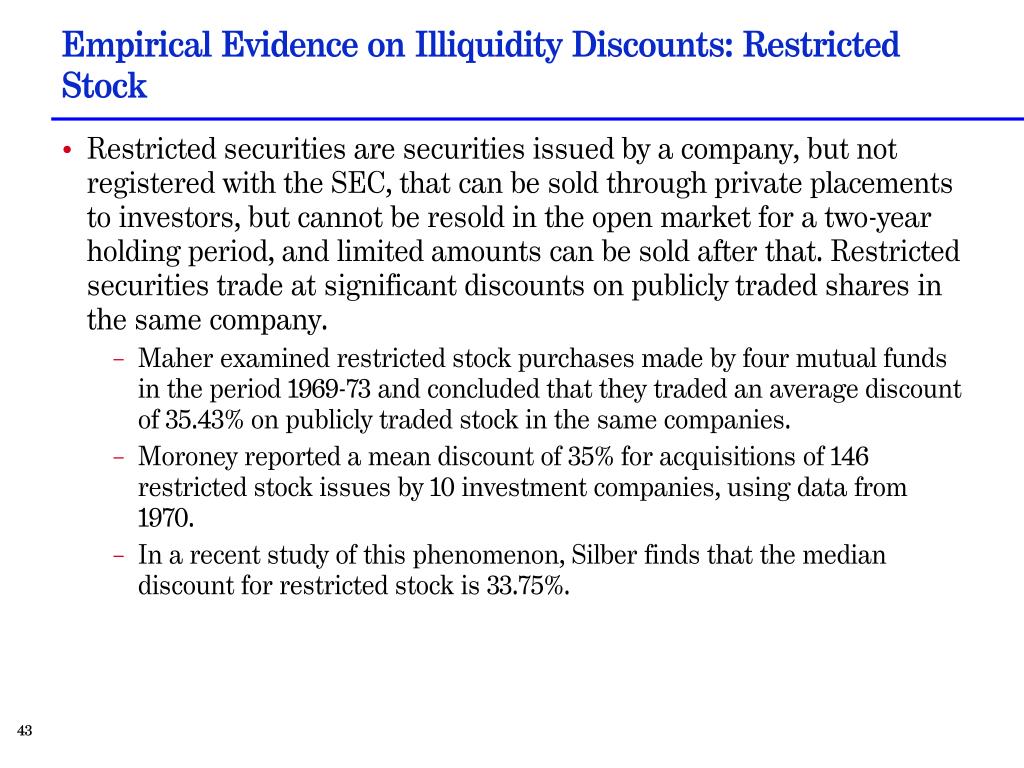 Empirical Evidence on Illiquidity Discounts: Restricted Stock

• Restricted securities are securities issued by a company, but not registered with the SEC, that can be sold through private placements to investors, but cannot be resold in the open market for a two-year holding period, and limited amounts can be sold after that. Restricted securities trade at significant discounts on publicly traded shares in the same company.

– Maher examined restricted stock purchases made by four mutual funds in the period 1969-73 and concluded that they traded an average discount of 35.43% on publicly traded stock in the same companies.

– Moroney reported a mean discount of 35% for acquisitions of 146 restricted stock issues by 10 investment companies, using data from 1970.

– In a recent study of this phenomenon, Silber finds that the median discount for restricted stock is 33.75%.

43